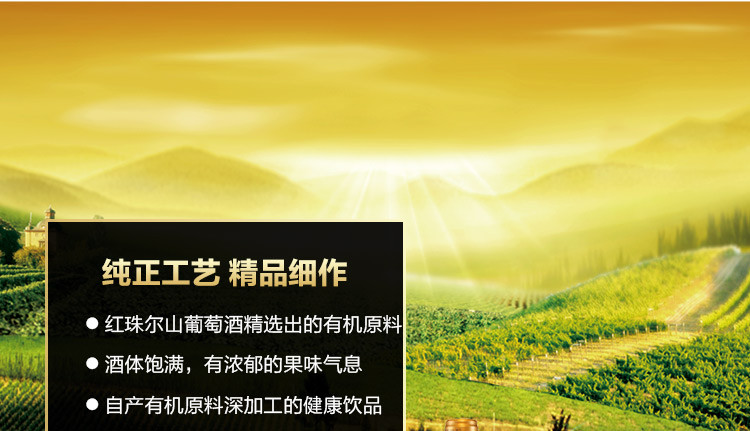 纯正工艺 精品细作

● 红珠尔山葡萄酒精选出的有机原料

● 酒体饱满，有浓郁的果味气息

● 自产有机原料深加工的健康饮品